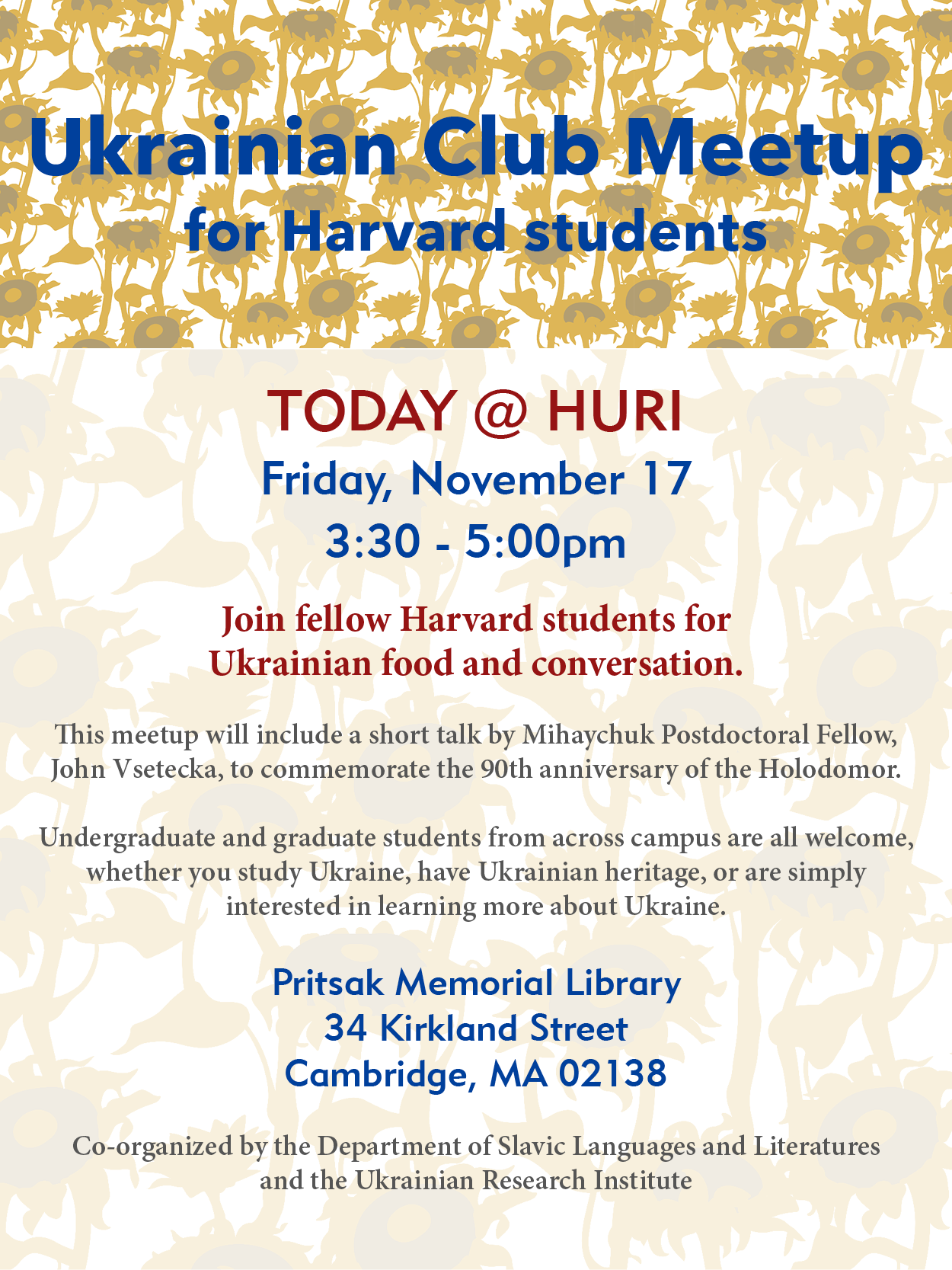 Ukrainian Club Meetup
for Harvard students

TODAY @ HURI
Friday, November 17
3:30 - 5:00pm

Join fellow Harvard students for Ukrainian food and conversation.

This meetup will include a short talk by Mihaychuk Postdoctoral Fellow, John Vsetecka, to commemorate the 90th anniversary of the Holodomor.

Undergraduate and graduate students from across campus are all welcome, whether you study Ukraine, have Ukrainian heritage, or are simply interested in learning more about Ukraine.

Pritsak Memorial Library
34 Kirkland Street
Cambridge, MA 02138

Co-organized by the Department of Slavic Languages and Literatures and the Ukrainian Research Institute